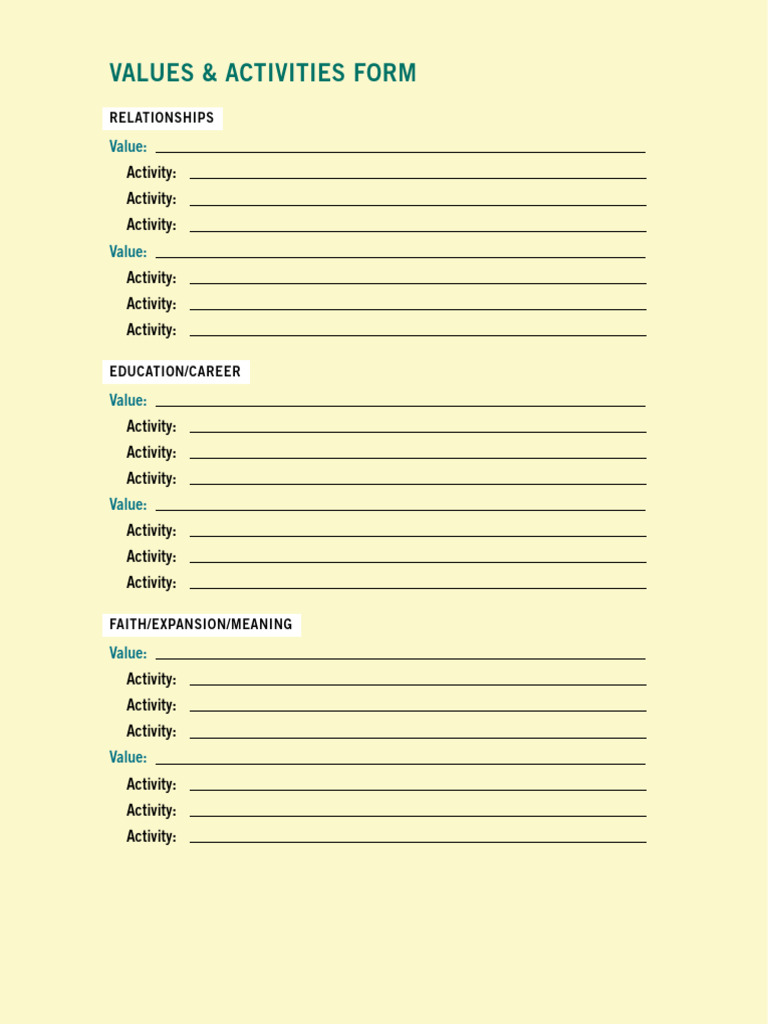 VALUES & ACTIVITIES FORM

RELATIONSHIPS

Value:
Activity:
Activity:
Activity:
Value:
Activity:
Activity:
Activity:

EDUCATION/CAREER

Value:
Activity:
Activity:
Activity:
Value:
Activity:
Activity:
Activity:

FAITH/EXPANSION/MEANING

Value:
Activity:
Activity:
Activity:
Value:
Activity:
Activity:
Activity: